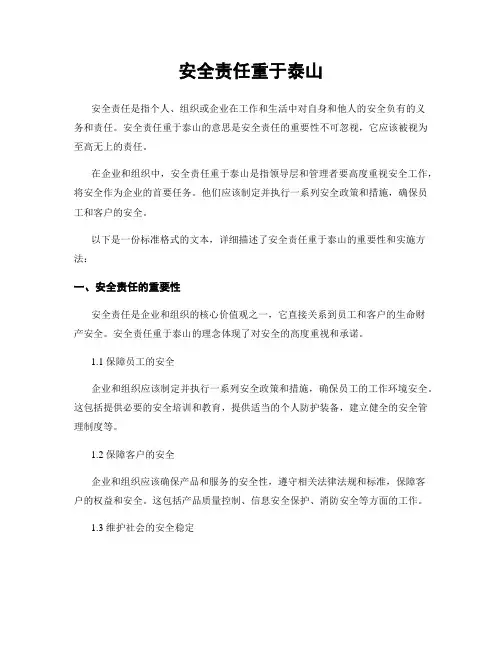 安全责任重于泰山

安全责任是指个人、组织或企业在工作和生活中对自身和他人的安全负有的义务和责任。安全责任重于泰山的意思是安全责任的重要性不可忽视，它应该被视为至高无上的责任。

在企业和组织中，安全责任重于泰山是指领导层和管理者要高度重视安全工作，将安全作为企业的首要任务。他们应该制定并执行一系列安全政策和措施，确保员工和客户的安全。

以下是一份标准格式的文本，详细描述了安全责任重于泰山的重要性和实施方法：

一、安全责任的重要性

安全责任是企业和组织的核心价值观之一，它直接关系到员工和客户的生命财产安全。安全责任重于泰山的理念体现了对安全的高度重视和承诺。

1.1 保障员工的安全

企业和组织应该制定并执行一系列安全政策和措施，确保员工的工作环境安全。这包括提供必要的安全培训和教育，提供适当的个人防护装备，建立健全的安全管理制度等。

1.2 保障客户的安全

企业和组织应该确保产品和服务的安全性，遵守相关法律法规和标准，保障客户的权益和安全。这包括产品质量控制、信息安全保护、消防安全等方面的工作。

1.3 维护社会的安全稳定